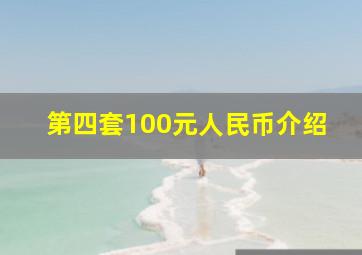 第四套100元人民币介绍